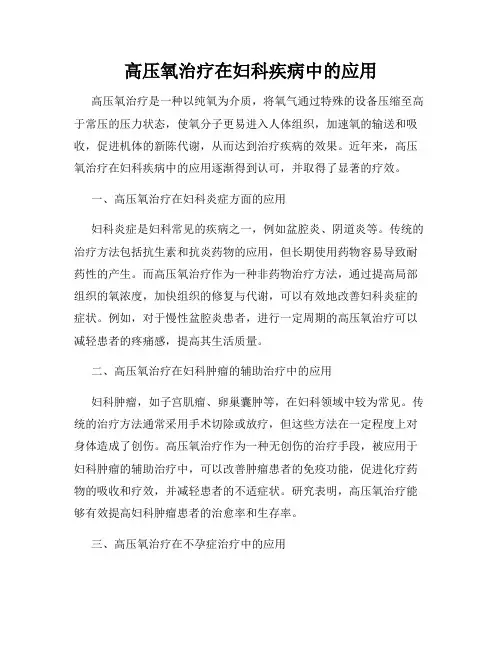 高压氧治疗在妇科疾病中的应用

高压氧治疗是一种以纯氧为介质，将氧气通过特殊的设备压缩至高于常压的压力状态，使氧分子更易进入人体组织，加速氧的输送和吸收，促进机体的新陈代谢，从而达到治疗疾病的效果。近年来，高压氧治疗在妇科疾病中的应用逐渐得到认可，并取得了显著的疗效。

一、高压氧治疗在妇科炎症方面的应用

妇科炎症是妇科常见的疾病之一，例如盆腔炎、阴道炎等。传统的治疗方法包括抗生素和抗炎药物的应用，但长期使用药物容易导致耐药性的产生。而高压氧治疗作为一种非药物治疗方法，通过提高局部组织的氧浓度，加快组织的修复与代谢，可以有效地改善妇科炎症的症状。例如，对于慢性盆腔炎患者，进行一定周期的高压氧治疗可以减轻患者的疼痛感，提高其生活质量。

二、高压氧治疗在妇科肿瘤的辅助治疗中的应用

妇科肿瘤，如子宫肌瘤、卵巢囊肿等，在妇科领域中较为常见。传统的治疗方法通常采用手术切除或放疗，但这些方法在一定程度上对身体造成了创伤。高压氧治疗作为一种无创伤的治疗手段，被应用于妇科肿瘤的辅助治疗中，可以改善肿瘤患者的免疫功能，促进化疗药物的吸收和疗效，并减轻患者的不适症状。研究表明，高压氧治疗能够有效提高妇科肿瘤患者的治愈率和生存率。

三、高压氧治疗在不孕症治疗中的应用